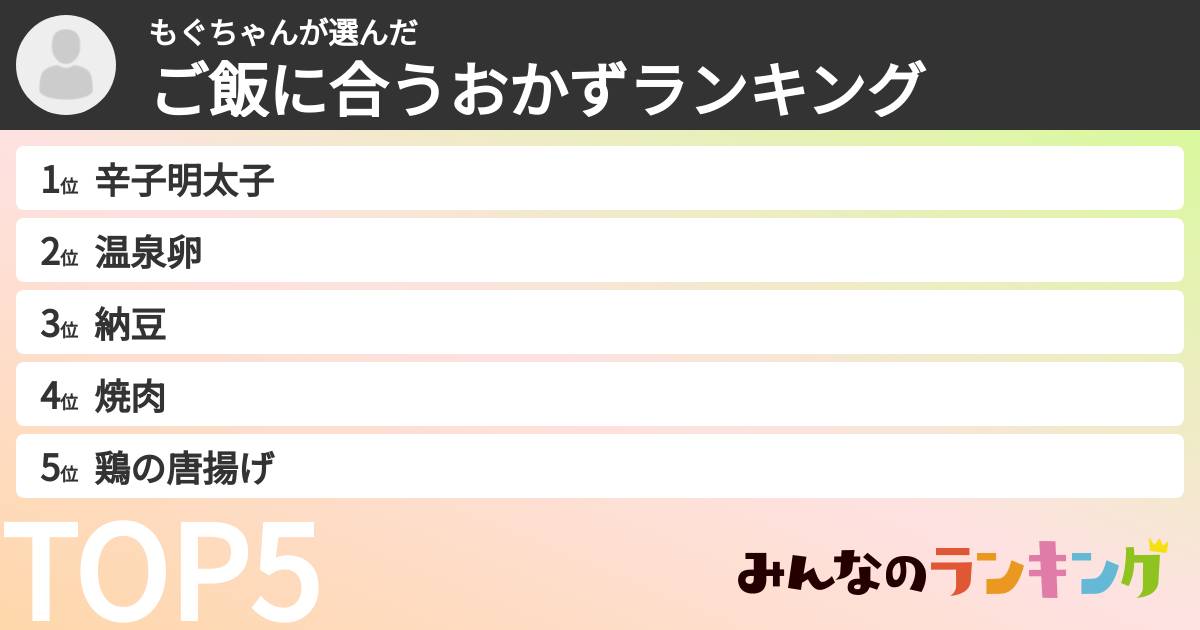 もぐちゃんが選んだ
ご飯に合うおかずランキング

1位 辛子明太子
2位 温泉卵
3位 納豆
4位 焼肉
5位 鶏の唐揚げ

TOP5

みんなのランキング